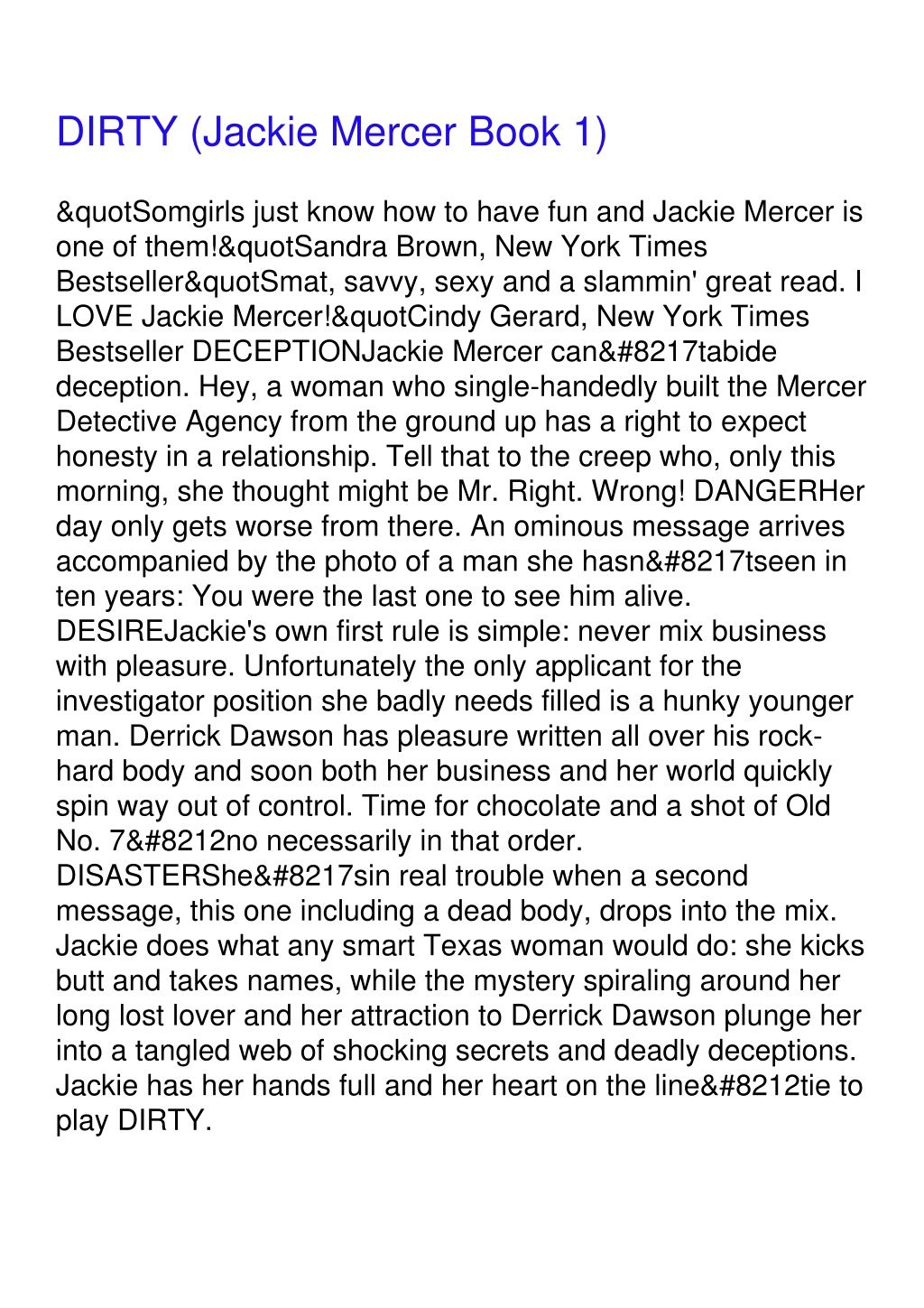 DIRTY (Jackie Mercer Book 1)

&quotSomgirls just know how to have fun and Jackie Mercer is one of them!&quotSandra Brown, New York Times Bestseller&quotSmat, savvy, sexy and a slammin' great read. I LOVE Jackie Mercer!&quotCindy Gerard, New York Times Bestseller DECEPTIONJackie Mercer can&#8217tabide deception. Hey, a woman who single-handedly built the Mercer Detective Agency from the ground up has a right to expect honesty in a relationship. Tell that to the creep who, only this morning, she thought might be Mr. Right. Wrong! DANGERHer day only gets worse from there. An ominous message arrives accompanied by the photo of a man she hasn&#8217tseen in ten years: You were the last one to see him alive. DESIREJackie's own first rule is simple: never mix business with pleasure. Unfortunately the only applicant for the investigator position she badly needs filled is a hunky younger man. Derrick Dawson has pleasure written all over his rock-hard body and soon both her business and her world quickly spin way out of control. Time for chocolate and a shot of Old No. 7&#8212no necessarily in that order. DISASTERShe&#8217sin real trouble when a second message, this one including a dead body, drops into the mix. Jackie does what any smart Texas woman would do: she kicks butt and takes names, while the mystery spiraling around her long lost lover and her attraction to Derrick Dawson plunge her into a tangled web of shocking secrets and deadly deceptions. Jackie has her hands full and her heart on the line&#8212tie to play DIRTY.